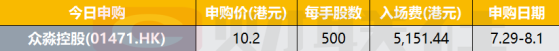 | 今日申购 | 申购价(港元) | 每手股数 | 入场费(港元) | 申购日期 |
|---|---|---|---|---|
| 众淼控股(01471.HK) | 10.2 | 500 | 5,151.44 | 7.29-8.1 |